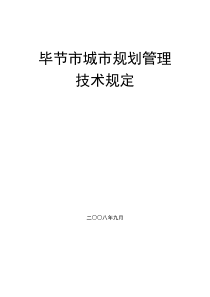 毕节市城市规划管理
技术规定

二〇〇八年九月